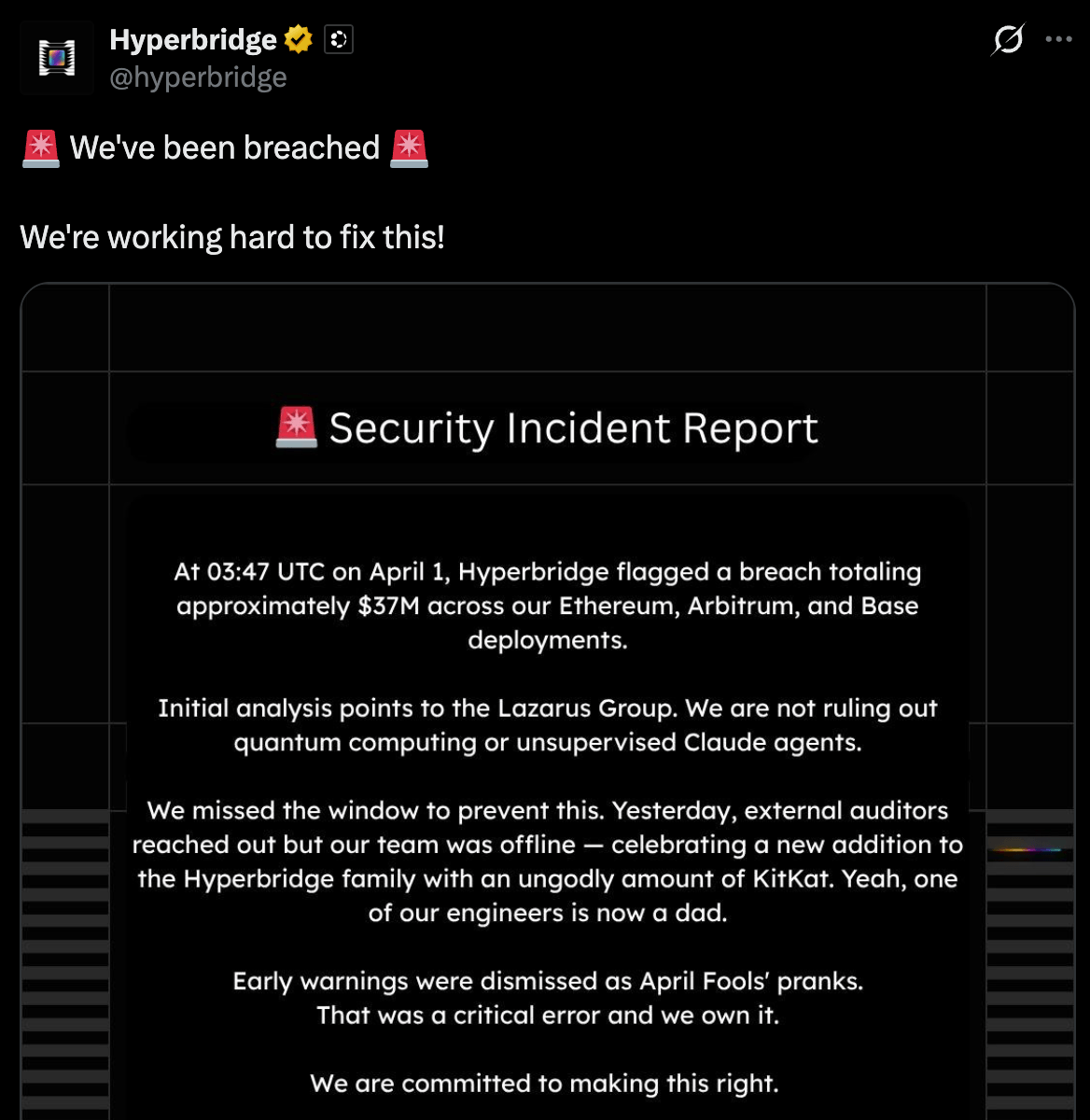 Hyperbridge
@hyperbridge

🚨 We've been breached 🚨

We're working hard to fix this!

🚨 Security Incident Report

At 03:47 UTC on April 1, Hyperbridge flagged a breach totaling approximately $37M across our Ethereum, Arbitrum, and Base deployments.

Initial analysis points to the Lazarus Group. We are not ruling out quantum computing or unsupervised Claude agents.

We missed the window to prevent this. Yesterday, external auditors reached out but our team was offline — celebrating a new addition to the Hyperbridge family with an ungodly amount of KitKat. Yeah, one of our engineers is now a dad.

Early warnings were dismissed as April Fools' pranks.
That was a critical error and we own it.

We are committed to making this right.